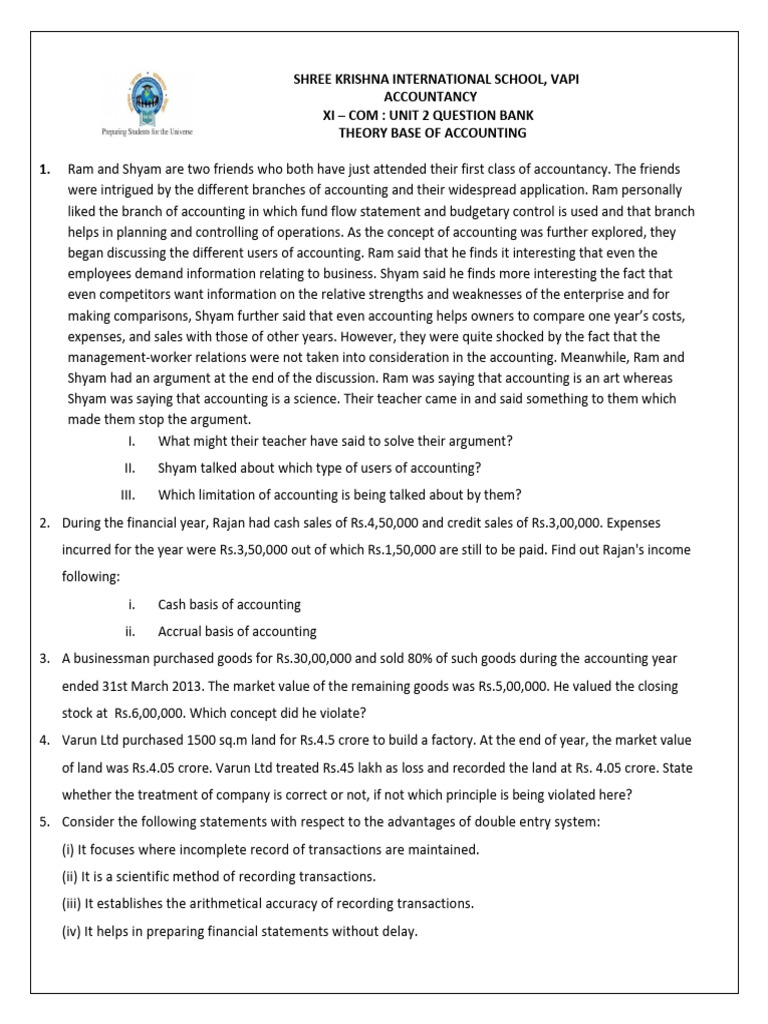 Preparing Students for the Universe

SHREE KRISHNA INTERNATIONAL SCHOOL, VAPI
ACCOUNTANCY
XI – COM : UNIT 2 QUESTION BANK
THEORY BASE OF ACCOUNTING

1. Ram and Shyam are two friends who both have just attended their first class of accountancy. The friends were intrigued by the different branches of accounting and their widespread application. Ram personally liked the branch of accounting in which fund flow statement and budgetary control is used and that branch helps in planning and controlling of operations. As the concept of accounting was further explored, they began discussing the different users of accounting. Ram said that he finds it interesting that even the employees demand information relating to business. Shyam said he finds more interesting the fact that even competitors want information on the relative strengths and weaknesses of the enterprise and for making comparisons, Shyam further said that even accounting helps owners to compare one year's costs, expenses, and sales with those of other years. However, they were quite shocked by the fact that the management-worker relations were not taken into consideration in the accounting. Meanwhile, Ram and Shyam had an argument at the end of the discussion. Ram was saying that accounting is an art whereas Shyam was saying that accounting is a science. Their teacher came in and said something to them which made them stop the argument.
I. What might their teacher have said to solve their argument?
II. Shyam talked about which type of users of accounting?
III. Which limitation of accounting is being talked about by them?

2. During the financial year, Rajan had cash sales of Rs.4,50,000 and credit sales of Rs.3,00,000. Expenses incurred for the year were Rs.3,50,000 out of which Rs.1,50,000 are still to be paid. Find out Rajan's income following:
i. Cash basis of accounting
ii. Accrual basis of accounting

3. A businessman purchased goods for Rs.30,00,000 and sold 80% of such goods during the accounting year ended 31st March 2013. The market value of the remaining goods was Rs.5,00,000. He valued the closing stock at Rs.6,00,000. Which concept did he violate?

4. Varun Ltd purchased 1500 sq.m land for Rs.4.5 crore to build a factory. At the end of year, the market value of land was Rs.4.05 crore. Varun Ltd treated Rs.45 lakh as loss and recorded the land at Rs. 4.05 crore. State whether the treatment of company is correct or not, if not which principle is being violated here?

5. Consider the following statements with respect to the advantages of double entry system:
(i) It focuses where incomplete record of transactions are maintained.
(ii) It is a scientific method of recording transactions.
(iii) It establishes the arithmetical accuracy of recording transactions.
(iv) It helps in preparing financial statements without delay.